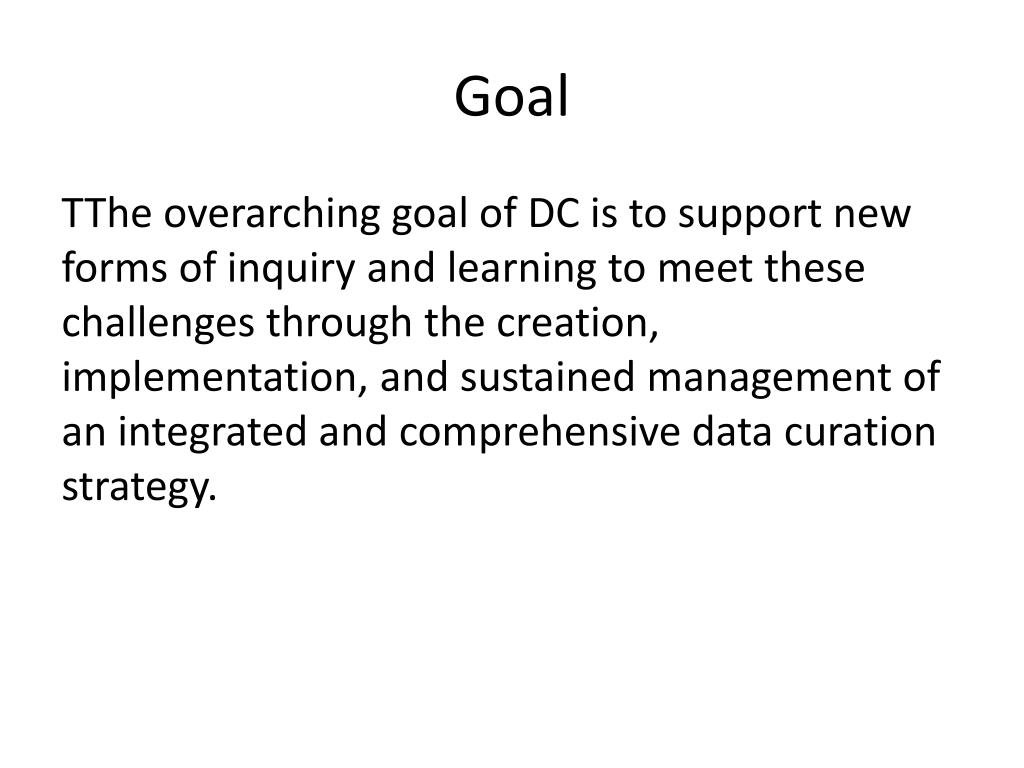 Goal

TThe overarching goal of DC is to support new forms of inquiry and learning to meet these challenges through the creation, implementation, and sustained management of an integrated and comprehensive data curation strategy.